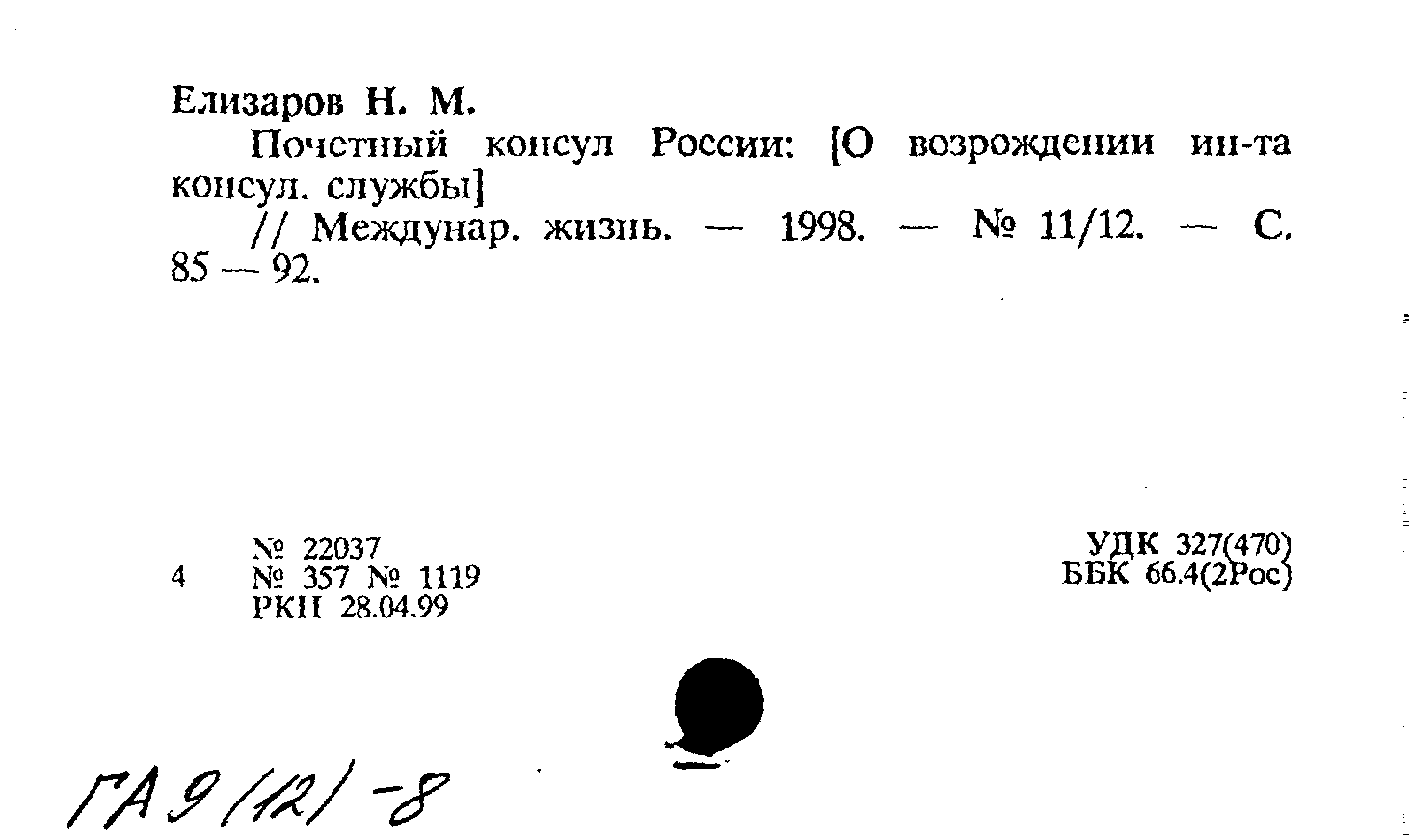 Елизаров Н. М.

Почетный консул России: [О возрождении ин-та консул. службы]

// Междунар. жизнь. — 1998. — № 11/12. — С. 85 — 92.

4

№ 22037
№ 357 № 1119
РКП 28.04.99

УДК 327(470)
ББК 66.4(2Рос)

ГА 9 (12) -8